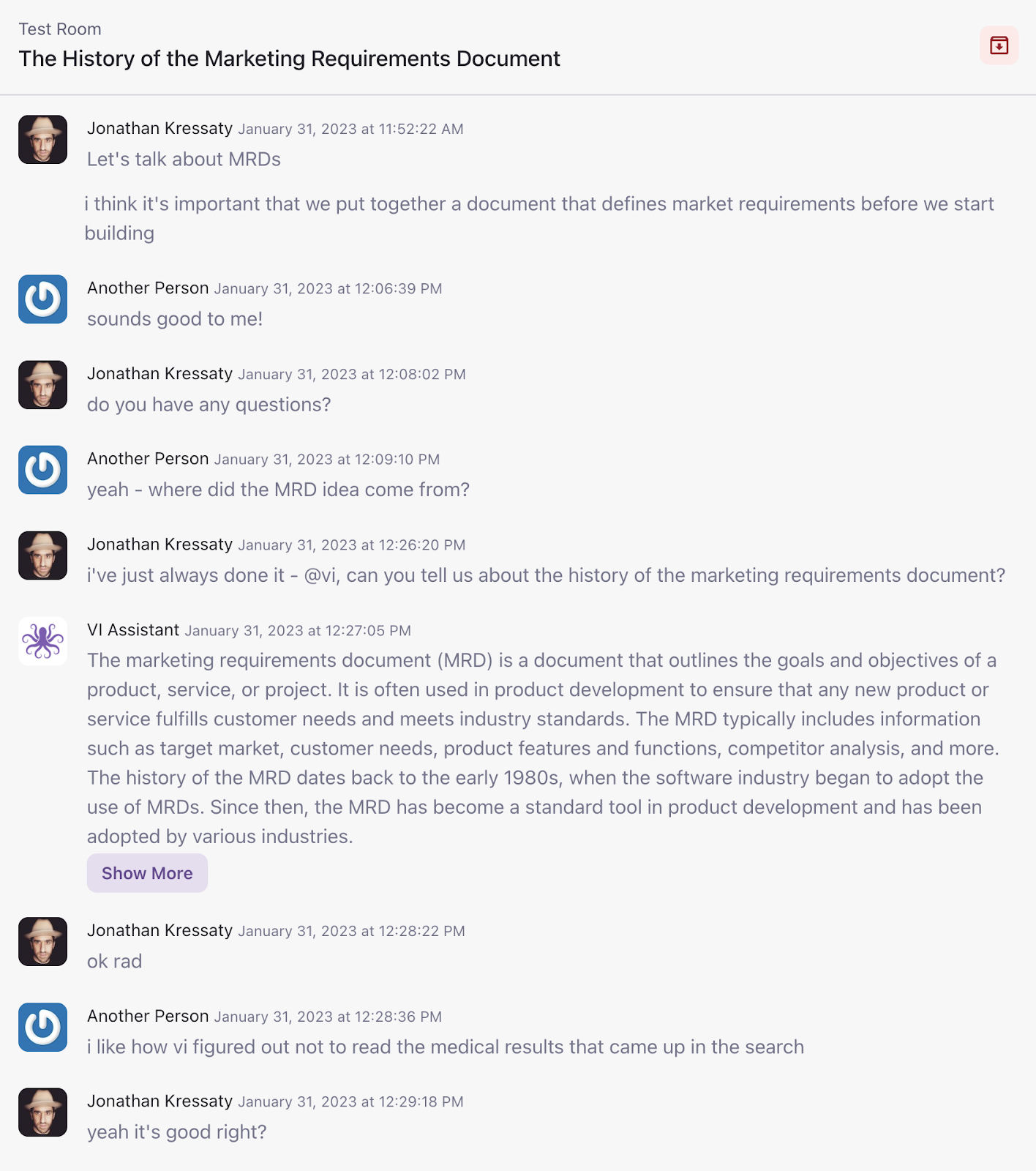 Test Room
The History of the Marketing Requirements Document

Jonathan Kressaty January 31, 2023 at 11:52:22 AM
Let's talk about MRDs

i think it's important that we put together a document that defines market requirements before we start building

Another Person January 31, 2023 at 12:06:39 PM
sounds good to me!

Jonathan Kressaty January 31, 2023 at 12:08:02 PM
do you have any questions?

Another Person January 31, 2023 at 12:09:10 PM
yeah - where did the MRD idea come from?

Jonathan Kressaty January 31, 2023 at 12:26:20 PM
i've just always done it - @vi, can you tell us about the history of the marketing requirements document?

VI Assistant January 31, 2023 at 12:27:05 PM
The marketing requirements document (MRD) is a document that outlines the goals and objectives of a product, service, or project. It is often used in product development to ensure that any new product or service fulfills customer needs and meets industry standards. The MRD typically includes information such as target market, customer needs, product features and functions, competitor analysis, and more. The history of the MRD dates back to the early 1980s, when the software industry began to adopt the use of MRDs. Since then, the MRD has become a standard tool in product development and has been adopted by various industries.

Show More

Jonathan Kressaty January 31, 2023 at 12:28:22 PM
ok rad

Another Person January 31, 2023 at 12:28:36 PM
i like how vi figured out not to read the medical results that came up in the search

Jonathan Kressaty January 31, 2023 at 12:29:18 PM
yeah it's good right?